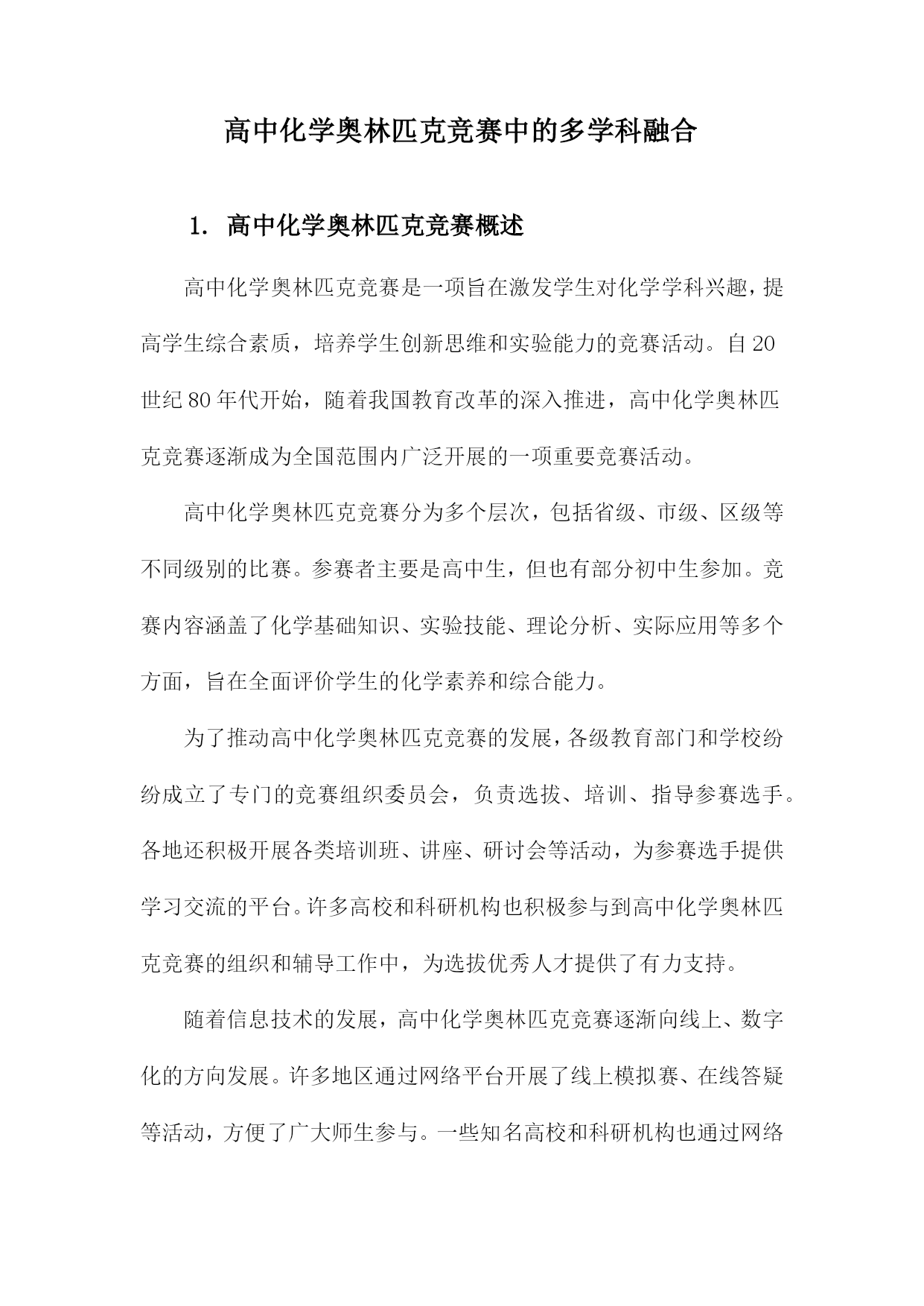 高中化学奥林匹克竞赛中的多学科融合

1. 高中化学奥林匹克竞赛概述

高中化学奥林匹克竞赛是一项旨在激发学生对化学学科兴趣，提高学生综合素质，培养学生创新思维和实验能力的竞赛活动。自20世纪80年代开始，随着我国教育改革的深入推进，高中化学奥林匹克竞赛逐渐成为全国范围内广泛开展的一项重要竞赛活动。

高中化学奥林匹克竞赛分为多个层次，包括省级、市级、区级等不同级别的比赛。参赛者主要是高中生，但也有部分初中生参加。竞赛内容涵盖了化学基础知识、实验技能、理论分析、实际应用等多个方面，旨在全面评价学生的化学素养和综合能力。

为了推动高中化学奥林匹克竞赛的发展，各级教育部门和学校纷纷成立了专门的竞赛组织委员会，负责选拔、培训、指导参赛选手。各地还积极开展各类培训班、讲座、研讨会等活动，为参赛选手提供学习交流的平台。许多高校和科研机构也积极参与到高中化学奥林匹克竞赛的组织和辅导工作中，为选拔优秀人才提供了有力支持。

随着信息技术的发展，高中化学奥林匹克竞赛逐渐向线上、数字化的方向发展。许多地区通过网络平台开展了线上模拟赛、在线答疑等活动，方便了广大师生参与。一些知名高校和科研机构也通过网络